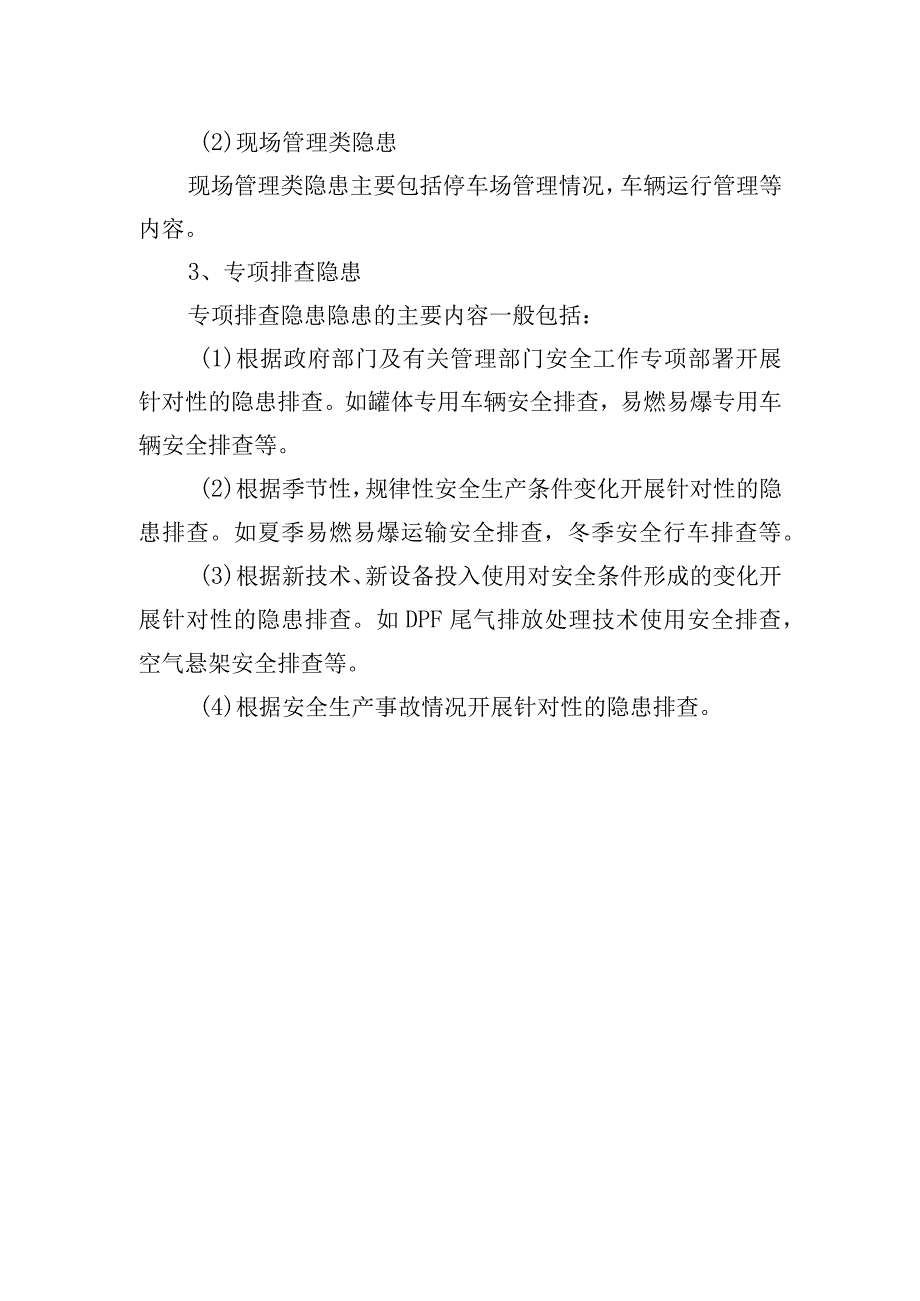 (2)现场管理类隐患

现场管理类隐患主要包括停车场管理情况，车辆运行管理等内容。

3、专项排查隐患

专项排查隐患隐患的主要内容一般包括：

(1)根据政府部门及有关管理部门安全工作专项部署开展针对性的隐患排查。如罐体专用车辆安全排查，易燃易爆专用车辆安全排查等。

(2)根据季节性，规律性安全生产条件变化开展针对性的隐患排查。如夏季易燃易爆运输安全排查，冬季安全行车排查等。

(3)根据新技术、新设备投入使用对安全条件形成的变化开展针对性的隐患排查。如DPF尾气排放处理技术使用安全排查，空气悬架安全排查等。

(4)根据安全生产事故情况开展针对性的隐患排查。